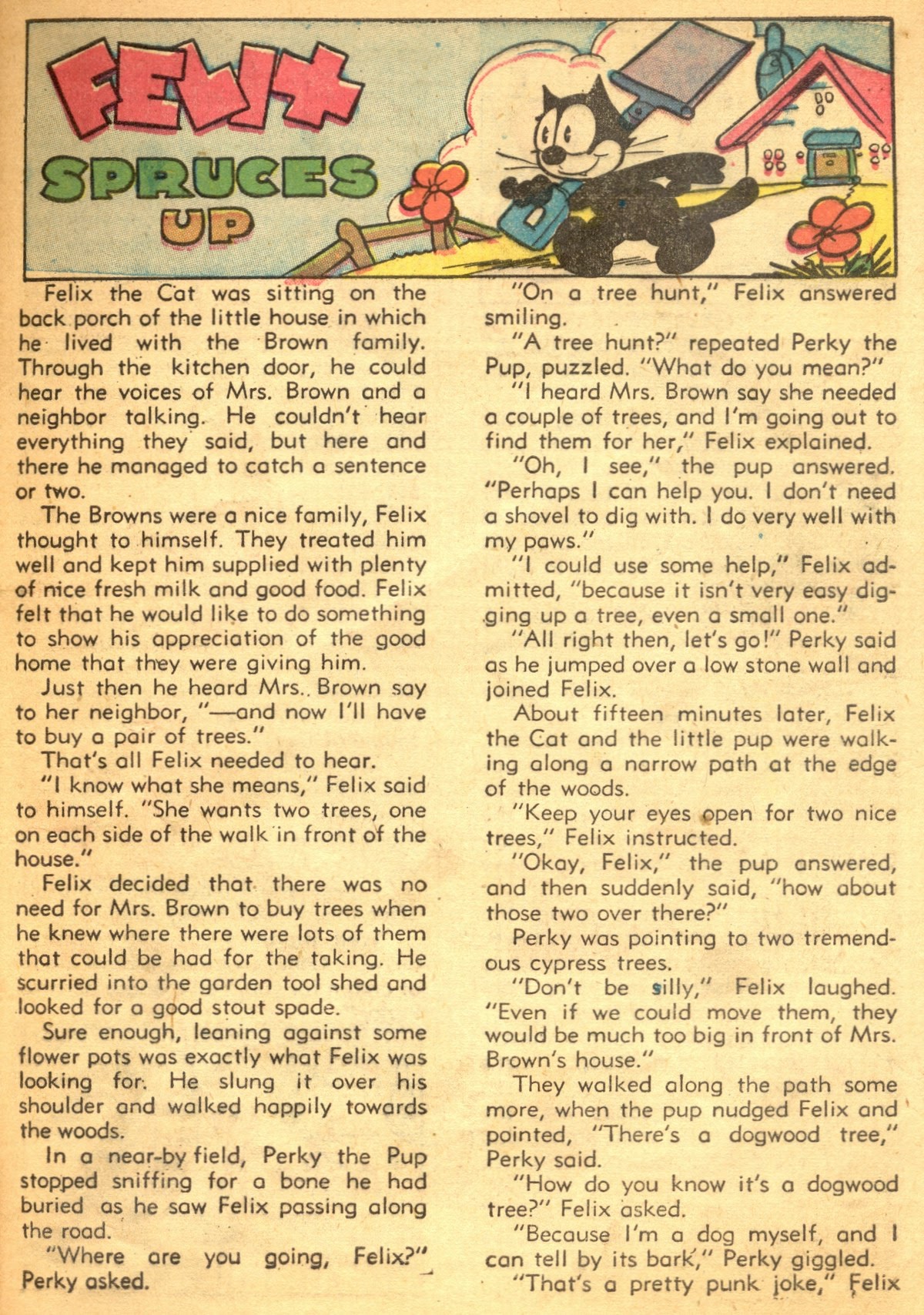 FELIX SPRUCES UP

Felix the Cat was sitting on the back porch of the little house in which he lived with the Brown family. Through the kitchen door, he could hear the voices of Mrs. Brown and a neighbor talking. He couldn't hear everything they said, but here and there he managed to catch a sentence or two.

The Browns were a nice family, Felix thought to himself. They treated him well and kept him supplied with plenty of nice fresh milk and good food. Felix felt that he would like to do something to show his appreciation of the good home that they were giving him.

Just then he heard Mrs.. Brown say to her neighbor, "—and now I'll have to buy a pair of trees."

That's all Felix needed to hear.

"I know what she means," Felix said to himself. "She wants two trees, one on each side of the walk in front of the house."

Felix decided that there was no need for Mrs. Brown to buy trees when he knew where there were lots of them that could be had for the taking. He scurried into the garden tool shed and looked for a good stout spade.

Sure enough, leaning against some flower pots was exactly what Felix was looking for. He slung it over his shoulder and walked happily towards the woods.

In a near-by field, Perky the Pup stopped sniffing for a bone he had buried as he saw Felix passing along the road.

"Where are you going, Felix?" Perky asked.

"On a tree hunt," Felix answered smiling.

"A tree hunt?" repeated Perky the Pup, puzzled. "What do you mean?"

"I heard Mrs. Brown say she needed a couple of trees, and I'm going out to find them for her," Felix explained.

"Oh, I see," the pup answered. "Perhaps I can help you. I don't need a shovel to dig with. I do very well with my paws."

"I could use some help," Felix admitted, "because it isn't very easy digging up a tree, even a small one."

"All right then, let's go!" Perky said as he jumped over a low stone wall and joined Felix.

About fifteen minutes later, Felix the Cat and the little pup were walking along a narrow path at the edge of the woods.

"Keep your eyes open for two nice trees," Felix instructed.

"Okay, Felix," the pup answered, and then suddenly said, "how about those two over there?"

Perky was pointing to two tremendous cypress trees.

"Don't be silly," Felix laughed. "Even if we could move them, they would be much too big in front of Mrs. Brown's house."

They walked along the path some more, when the pup nudged Felix and pointed, "There's a dogwood tree," Perky said.

"How do you know it's a dogwood tree?" Felix asked.

"Because I'm a dog myself, and I can tell by its bark," Perky giggled.

"That's a pretty punk joke," Felix